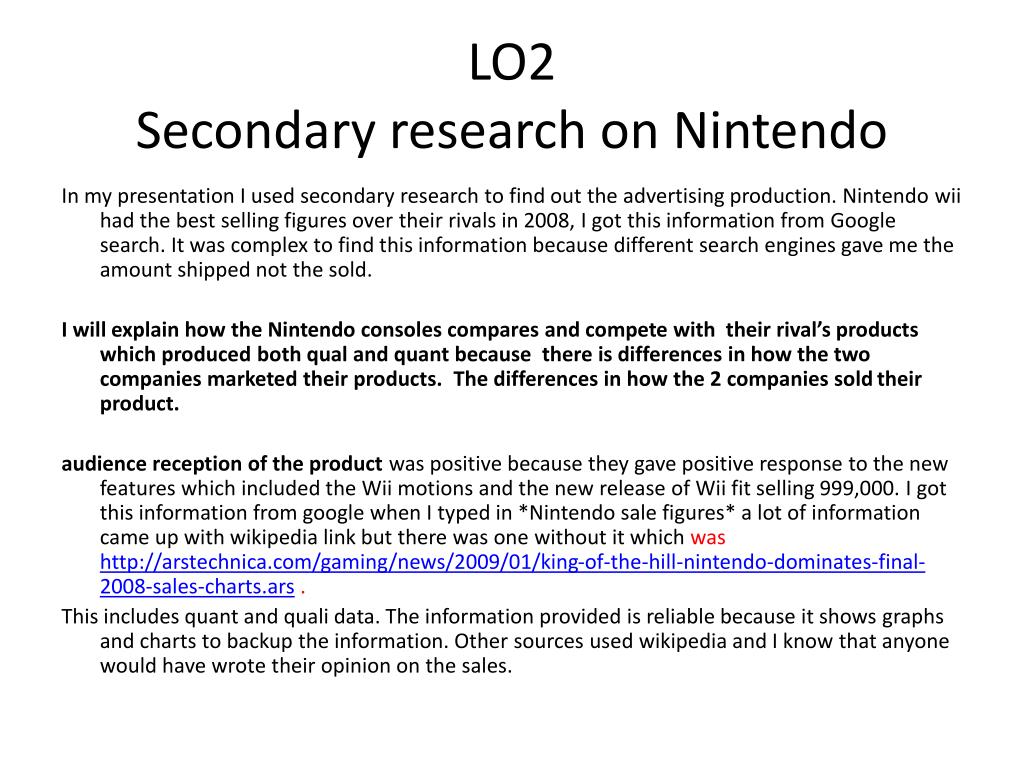 LO2
Secondary research on Nintendo

In my presentation I used secondary research to find out the advertising production. Nintendo wii had the best selling figures over their rivals in 2008, I got this information from Google search. It was complex to find this information because different search engines gave me the amount shipped not the sold.

I will explain how the Nintendo consoles compares and compete with their rival's products which produced both qual and quant because there is differences in how the two companies marketed their products. The differences in how the 2 companies sold their product.

audience reception of the product was positive because they gave positive response to the new features which included the Wii motions and the new release of Wii fit selling 999,000. I got this information from google when I typed in *Nintendo sale figures* a lot of information came up with wikipedia link but there was one without it which was http://arstechnica.com/gaming/news/2009/01/king-of-the-hill-nintendo-dominates-final-2008-sales-charts.ars .

This includes quant and quali data. The information provided is reliable because it shows graphs and charts to backup the information. Other sources used wikipedia and I know that anyone would have wrote their opinion on the sales.